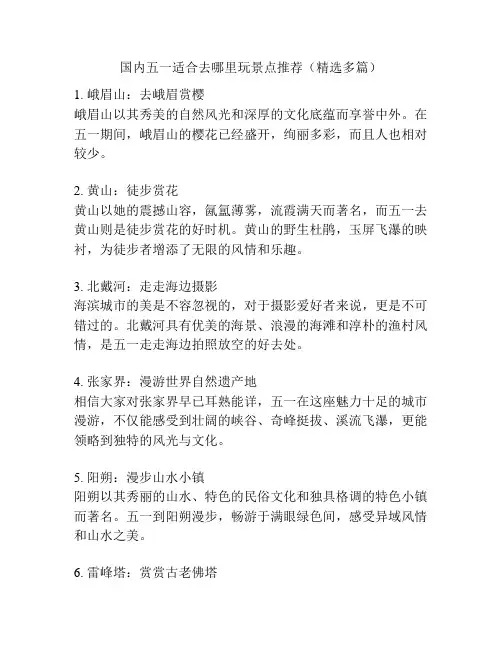 国内五一适合去哪里玩景点推荐（精选多篇）

1. 峨眉山：去峨眉赏樱
峨眉山以其秀美的自然风光和深厚的文化底蕴而享誉中外。在五一期间，峨眉山的樱花已经盛开，绚丽多彩，而且人也相对较少。

2. 黄山：徒步赏花
黄山以她的震撼山容，氤氲薄雾，流霞满天而著名，而五一去黄山则是徒步赏花的好时机。黄山的野生杜鹃，玉屏飞瀑的映衬，为徒步者增添了无限的风情和乐趣。

3. 北戴河：走走海边摄影
海滨城市的美是不容忽视的，对于摄影爱好者来说，更是不可错过的。北戴河具有优美的海景、浪漫的海滩和淳朴的渔村风情，是五一走走海边拍照放空的好去处。

4. 张家界：漫游世界自然遗产地
相信大家对张家界早已耳熟能详，五一在这座魅力十足的城市漫游，不仅能感受到壮阔的峡谷、奇峰挺拔、溪流飞瀑，更能领略到独特的风光与文化。

5. 阳朔：漫步山水小镇
阳朔以其秀丽的山水、特色的民俗文化和独具格调的特色小镇而著名。五一到阳朔漫步，畅游于满眼绿色间，感受异域风情和山水之美。

6. 雷峰塔：赏赏古老佛塔